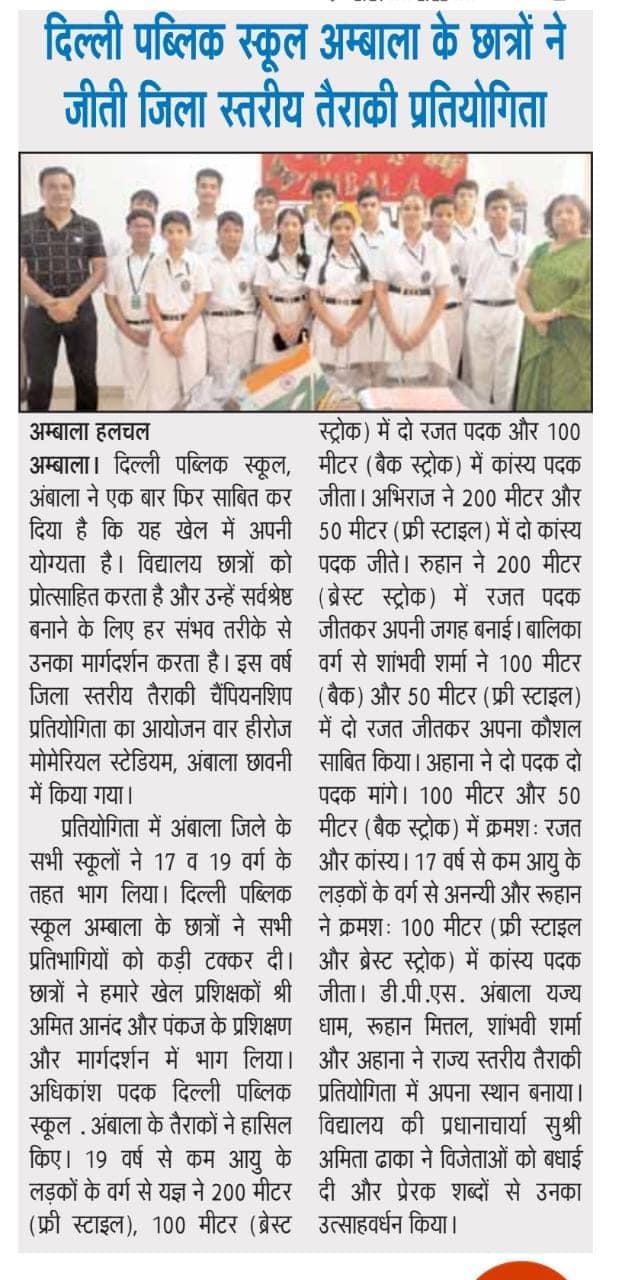 दिल्ली पब्लिक स्कूल अम्बाला के छात्रों ने जीती जिला स्तरीय तैराकी प्रतियोगिता

अम्बाला हलचल
अम्बाला। दिल्ली पब्लिक स्कूल, अंबाला ने एक बार फिर साबित कर दिया है कि यह खेल में अपनी योग्यता है। विद्यालय छात्रों को प्रोत्साहित करता है और उन्हें सर्वश्रेष्ठ बनाने के लिए हर संभव तरीके से उनका मार्गदर्शन करता है। इस वर्ष जिला स्तरीय तैराकी चैंपियनशिप प्रतियोगिता का आयोजन वार हीरोज मोमेरियल स्टेडियम, अंबाला छावनी में किया गया।

प्रतियोगिता में अंबाला जिले के सभी स्कूलों ने 17 व 19 वर्ग के तहत भाग लिया। दिल्ली पब्लिक स्कूल अम्बाला के छात्रों ने सभी प्रतिभागियों को कड़ी टक्कर दी। छात्रों ने हमारे खेल प्रशिक्षकों श्री अमित आनंद और पंकज के प्रशिक्षण और मार्गदर्शन में भाग लिया। अधिकांश पदक दिल्ली पब्लिक स्कूल . अंबाला के तैराकों ने हासिल किए। 19 वर्ष से कम आयु के लड़कों के वर्ग से यज्ञ ने 200 मीटर (फ्री स्टाइल), 100 मीटर (ब्रेस्ट स्ट्रोक) में दो रजत पदक और 100 मीटर (बैक स्ट्रोक) में कांस्य पदक जीता। अभिराज ने 200 मीटर और 50 मीटर (फ्री स्टाइल) में दो कांस्य पदक जीते। रुहान ने 200 मीटर (ब्रेस्ट स्ट्रोक) में रजत पदक जीतकर अपनी जगह बनाई। बालिका वर्ग से शांभवी शर्मा ने 100 मीटर (बैक) और 50 मीटर (फ्री स्टाइल) में दो रजत जीतकर अपना कौशल साबित किया। अहाना ने दो पदक दो पदक मांगे। 100 मीटर और 50 मीटर (बैक स्ट्रोक) में क्रमशः रजत और कांस्य। 17 वर्ष से कम आयु के लड़कों के वर्ग से अनन्यी और रूहान ने क्रमशः 100 मीटर (फ्री स्टाइल और ब्रेस्ट स्ट्रोक) में कांस्य पदक जीता। डी.पी.एस. अंबाला यज्य धाम, रूहान मित्तल, शांभवी शर्मा और अहाना ने राज्य स्तरीय तैराकी प्रतियोगिता में अपना स्थान बनाया। विद्यालय की प्रधानाचार्या सुश्री अमिता ढाका ने विजेताओं को बधाई दी और प्रेरक शब्दों से उनका उत्साहवर्धन किया।